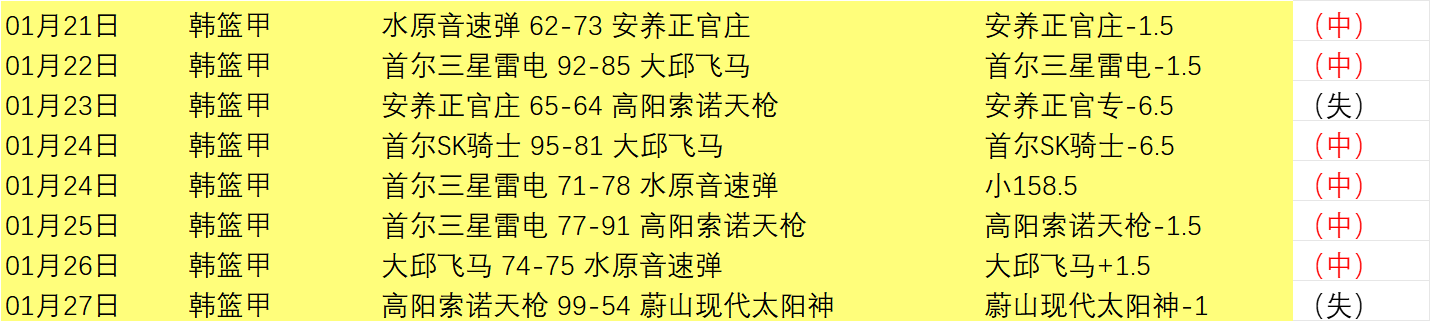 | 01月21日 | 韩篮甲 | 水原音速弹 62-73 安养正官庄 | 安养正官庄-1.5 | （中） |
|---|---|---|---|---|
| 01月22日 | 韩篮甲 | 首尔三星雷电 92-85 大邱飞马 | 首尔三星雷电-1.5 | （中） |
| 01月23日 | 韩篮甲 | 安养正官庄 65-64 高阳索诺天枪 | 安养正官专-6.5 | （失） |
| 01月24日 | 韩篮甲 | 首尔SK骑士 95-81 大邱飞马 | 首尔SK骑士-6.5 | （中） |
| 01月24日 | 韩篮甲 | 首尔三星雷电 71-78 水原音速弹 | 小158.5 | （中） |
| 01月25日 | 韩篮甲 | 首尔三星雷电 77-91 高阳索诺天枪 | 高阳索诺天枪-1.5 | （中） |
| 01月26日 | 韩篮甲 | 大邱飞马 74-75 水原音速弹 | 大邱飞马+1.5 | （中） |
| 01月27日 | 韩篮甲 | 高阳索诺天枪 99-54 蔚山现代太阳神 | 蔚山现代太阳神-1 | （失） |